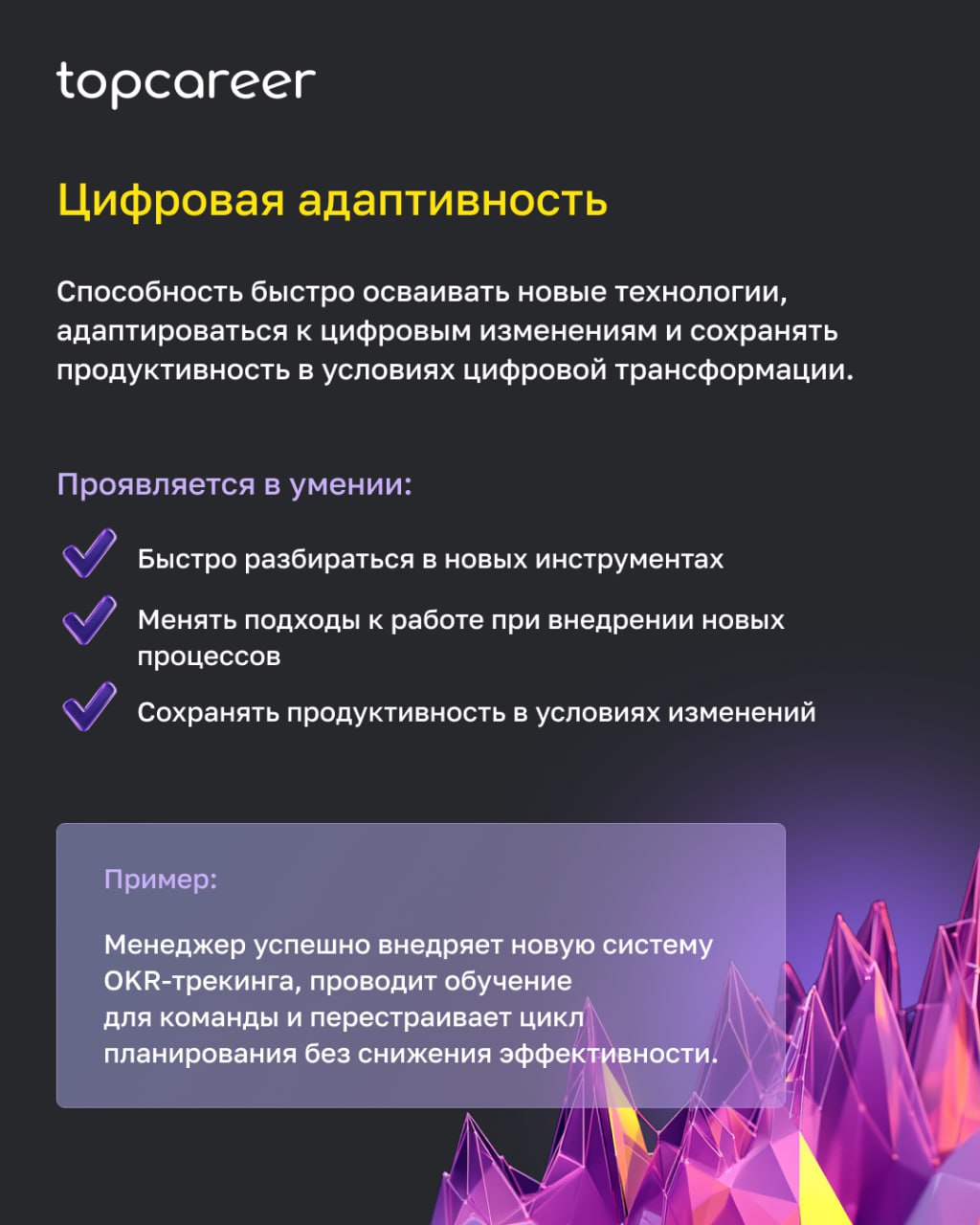 topcareer

Цифровая адаптивность

Способность быстро осваивать новые технологии, адаптироваться к цифровым изменениям и сохранять продуктивность в условиях цифровой трансформации.

Проявляется в умении:

Быстро разбираться в новых инструментах

Менять подходы к работе при внедрении новых процессов

Сохранять продуктивность в условиях изменений

Пример:

Менеджер успешно внедряет новую систему OKR-трекинга, проводит обучение для команды и перестраивает цикл планирования без снижения эффективности.